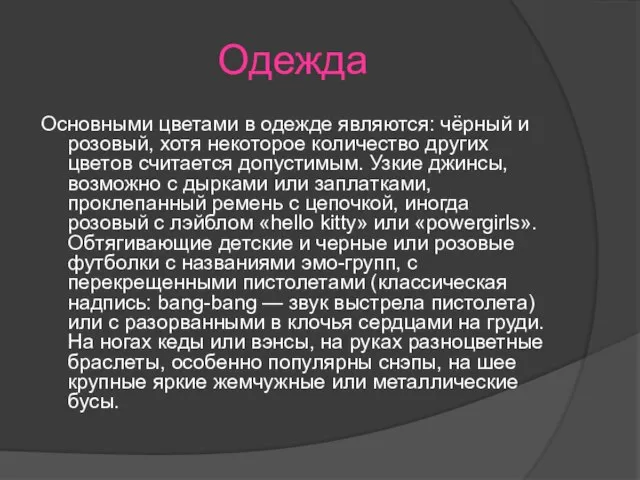 Одежда

Основными цветами в одежде являются: чёрный и розовый, хотя некоторое количество других цветов считается допустимым. Узкие джинсы, возможно с дырками или заплатками, проклепанный ремень с цепочкой, иногда розовый с лэйблом «hello kitty» или «powergirls». Обтягивающие детские и черные или розовые футболки с названиями эмо-групп, с перекрещенными пистолетами (классическая надпись: bang-bang — звук выстрела пистолета) или с разорванными в клочья сердцами на груди. На ногах кеды или вэнсы, на руках разноцветные браслеты, особенно популярны снэпы, на шее крупные яркие жемчужные или металлические бусы.